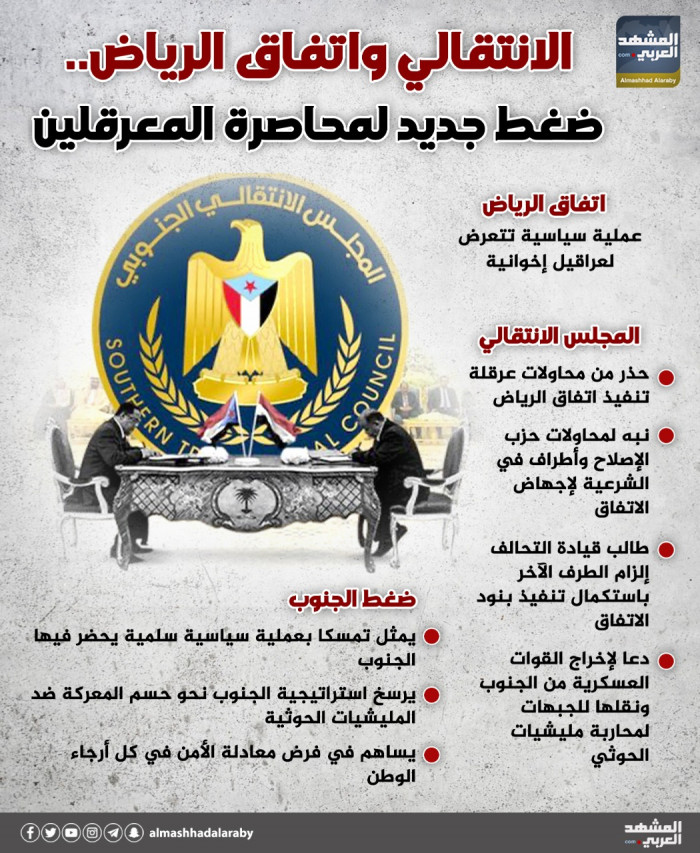 المشهد العربي
.com
Almashhad Alaraby

الانتقالي واتفاق الرياض..
ضغط جديد لمحاصرة المعرقلين

المجلس الانتقالي الجنوبي
SOUTHERN TRANSITIONAL COUNCIL

اتفاق الرياض
عملية سياسية تتعرض لعراقيل إخوانية

المجلس الانتقالي
حذر من محاولات عرقلة تنفيذ اتفاق الرياض
نبه لمحاولات حزب الإصلاح وأطراف في الشرعية لإجهاض الاتفاق
طالب قيادة التحالف إلزام الطرف الآخر باستكمال تنفيذ بنود الاتفاق
دعا لإخراج القوات العسكرية من الجنوب ونقلها للجبهات لمحاربة مليشيات الحوثي

ضغط الجنوب
يمثل تمسكا بعملية سياسية سلمية يحضر فيها الجنوب
يرسخ استراتيجية الجنوب نحو حسم المعركة ضد المليشيات الحوثية
يساهم في فرض معادلة الأمن في كل أرجاء الوطن

almashhadalaraby
المشهد العربي
.com